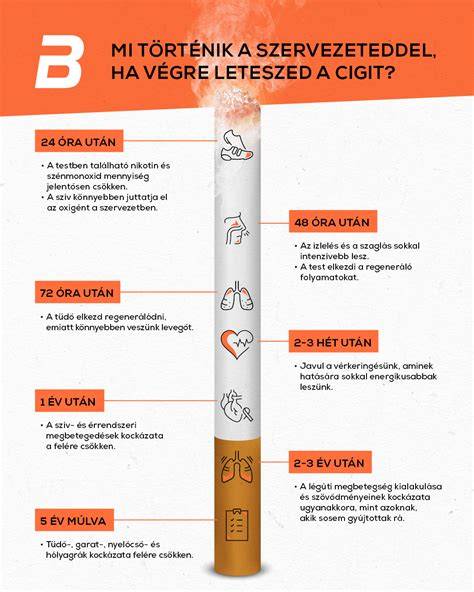 B

MI TÖRTÉNIK A SZERVEZETEDDEL, HA VÉGRE LETESZED A CIGIT?

24 ÓRA UTÁN

• A testben található nikotin és szénmonoxid mennyiség jelentősen csökken.
• A szív könnyebben juttatja el az oxigént a szervezetben.

48 ÓRA UTÁN

• Az ízlelés és a szaglás sokkal intenzívebb lesz.
• A test elkezdi a regeneráló folyamatokat.

72 ÓRA UTÁN

• A tüdő elkezd regenerálódni, emiatt könnyebben veszünk levegőt.

2-3 HÉT UTÁN

• Javul a vérkeringésünk, aminek hatására sokkal energikusabbak leszünk.

1 ÉV UTÁN

• A szív- és érrendszeri megbetegedések kockázata a felére csökken.

2-3 ÉV UTÁN

• A légúti megbetegség kialakulása és szövődményeinek kockázata ugyanakkora, mint azoknak, akik sosem gyújtottak rá.

5 ÉV MÚLVA

• Tüdő-, garat-, nyelőcső- és hólyagrák kockázata felére csökken.